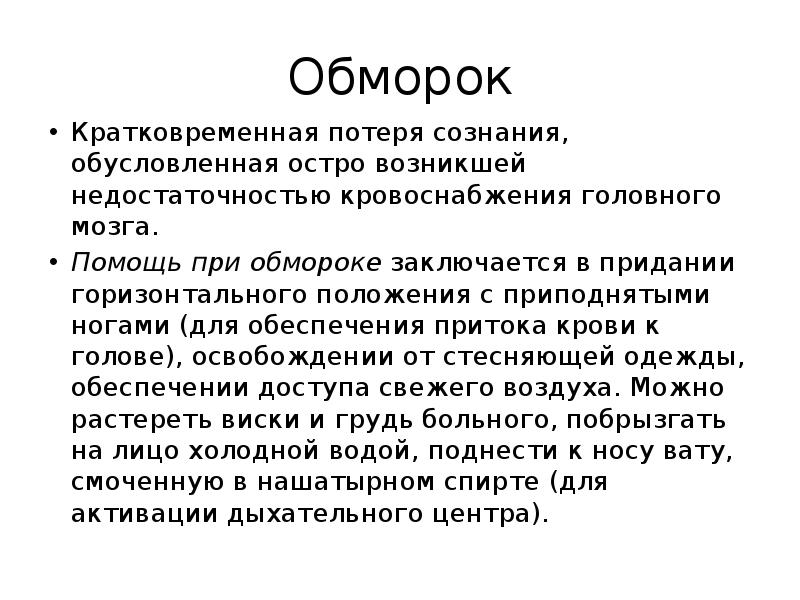 Обморок

• Кратковременная потеря сознания, обусловленная остро возникшей недостаточностью кровоснабжения головного мозга.
• Помощь при обмороке заключается в придании горизонтального положения с приподнятыми ногами (для обеспечения притока крови к голове), освобождении от стесняющей одежды, обеспечении доступа свежего воздуха. Можно растереть виски и грудь больного, побрызгать на лицо холодной водой, поднести к носу вату, смоченную в нашатырном спирте (для активации дыхательного центра).